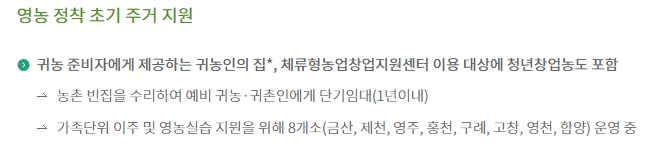 영농 정착 초기 주거 지원

귀농 준비자에게 제공하는 귀농인의 집*, 체류형농업창업지원센터 이용 대상에 청년창업농도 포함

→ 농촌 빈집을 수리하여 예비 귀농·귀촌인에게 단기임대(1년이내)

→ 가족단위 이주 및 영농실습 지원을 위해 8개소(금산, 제천, 영주, 홍천, 구례, 고창, 영천, 함양) 운영 중